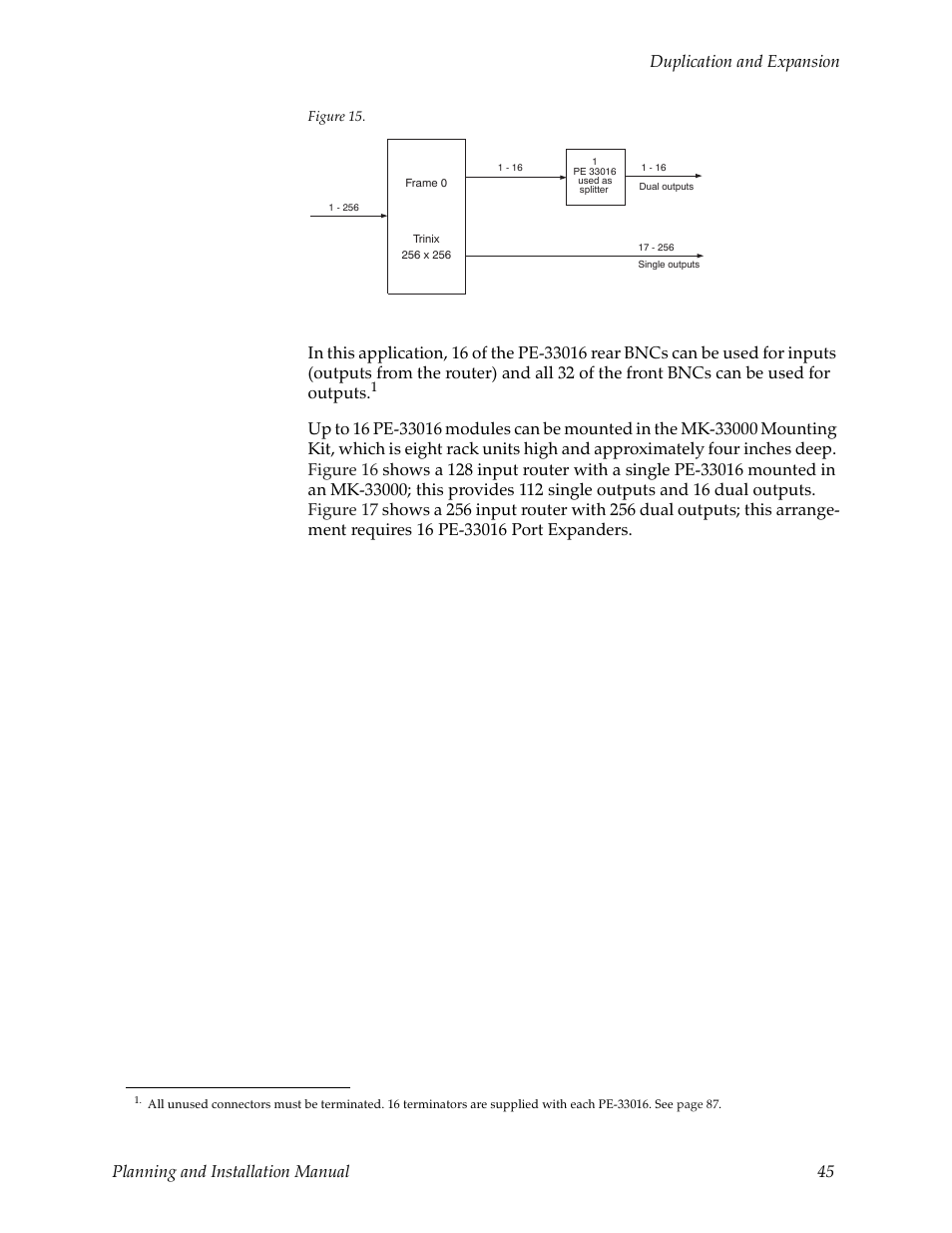 Duplication and Expansion

Figure 15.

1 - 256

Frame 0

Trinix
256 x 256

1 - 16

1
PE 33016
used as
splitter

1 - 16
Dual outputs

17 - 256
Single outputs

In this application, 16 of the PE-33016 rear BNCs can be used for inputs (outputs from the router) and all 32 of the front BNCs can be used for outputs.$^1$

Up to 16 PE-33016 modules can be mounted in the MK-33000 Mounting Kit, which is eight rack units high and approximately four inches deep. Figure 16 shows a 128 input router with a single PE-33016 mounted in an MK-33000; this provides 112 single outputs and 16 dual outputs. Figure 17 shows a 256 input router with 256 dual outputs; this arrangement requires 16 PE-33016 Port Expanders.

$^{1.}$ All unused connectors must be terminated. 16 terminators are supplied with each PE-33016. See page 87.

Planning and Installation Manual 45